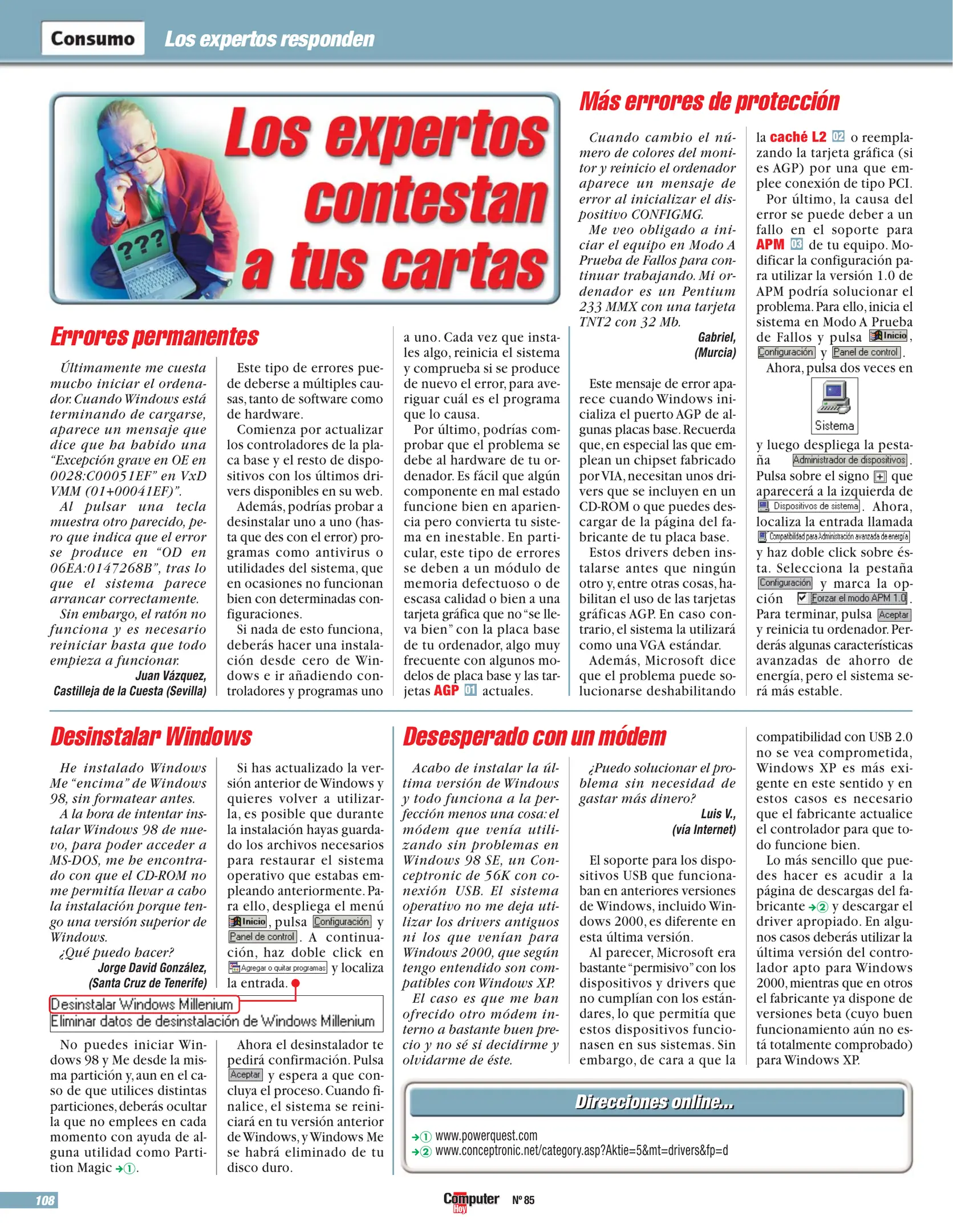 Consumo Los expertos responden

???

Los expertos contestan a tus cartas

Errores permanentes

Últimamente me cuesta mucho iniciar el ordenador. Cuando Windows está terminando de cargarse, aparece un mensaje que dice que ha habido una "Excepción grave en OE en 0028:C00051EF" en VxD VMM (01+00041EF)".

Al pulsar una tecla muestra otro parecido, pero que indica que el error se produce en "OD en 06EA:0147268B", tras lo que el sistema parece arrancar correctamente.

Sin embargo, el ratón no funciona y es necesario reiniciar hasta que todo empieza a funcionar.

Juan Vázquez, Castilleja de la Cuesta (Sevilla)

Este tipo de errores puede deberse a múltiples causas, tanto de software como de hardware.

Comienza por actualizar los controladores de la placa base y el resto de dispositivos con los últimos drivers disponibles en su web.

Además, podrías probar a desinstalar uno a uno (hasta que des con el error) programas como antivirus o utilidades del sistema, que en ocasiones no funcionan bien con determinadas configuraciones.

Si nada de esto funciona, deberás hacer una instalación desde cero de Windows e ir añadiendo controladores y programas uno a uno. Cada vez que instales algo, reinicia el sistema y comprueba si se produce de nuevo el error, para averiguar cuál es el programa que lo causa.

Por último, podrías comprobar que el problema se debe al hardware de tu ordenador. Es fácil que algún componente en mal estado funcione bien en apariencia pero convierta tu sistema en inestable. En particular, este tipo de errores se deben a un módulo de memoria defectuoso o de escasa calidad o bien a una tarjeta gráfica que no "se lleva bien" con la placa base de tu ordenador, algo muy frecuente con algunos modelos de placa base y las tarjetas AGP 01 actuales.

Más errores de protección

Cuando cambio el número de colores del monitor y reinicio el ordenador aparece un mensaje de error al inicializar el dispositivo CONFIGMG.

Me veo obligado a iniciar el equipo en Modo A Prueba de Fallos para continuar trabajando. Mi ordenador es un Pentium 233 MMX con una tarjeta TNT2 con 32 Mb.

Gabriel, (Murcia)

Este mensaje de error aparece cuando Windows inicializa el puerto AGP de algunas placas base. Recuerda que, en especial las que emplean un chipset fabricado por VIA, necesitan unos drivers que se incluyen en un CD-ROM o que puedes descargar de la página del fabricante de tu placa base.

Estos drivers deben instalarse antes que ningún otro y, entre otras cosas, habilitan el uso de las tarjetas gráficas AGP. En caso contrario, el sistema la utilizará como una VGA estándar.

Además, Microsoft dice que el problema puede solucionarse deshabilitando la caché L2 02 o reemplazando la tarjeta gráfica (si es AGP) por una que emplee conexión de tipo PCI.

Por último, la causa del error se puede deber a un fallo en el soporte para APM 03 de tu equipo. Modificar la configuración para utilizar la versión 1.0 de APM podría solucionar el problema. Para ello, inicia el sistema en Modo A Prueba de Fallos y pulsa Inicio, Configuración y Panel de control.

Ahora, pulsa dos veces en Sistema y luego despliega la pestaña Administrador de dispositivos. Pulsa sobre el signo + que aparecerá a la izquierda de Dispositivos de sistema. Ahora, localiza la entrada llamada Compatibilidad para Administración avanzada de energía y haz doble click sobre ésta. Selecciona la pestaña Configuración y marca la opción Forzar el modo APM 1.0. Para terminar, pulsa Aceptar y reinicia tu ordenador. Perderás algunas características avanzadas de ahorro de energía, pero el sistema será más estable.

Desinstalar Windows

He instalado Windows Me "encima" de Windows 98, sin formatear antes.

A la hora de intentar instalar Windows 98 de nuevo, para poder acceder a MS-DOS, me he encontrado con que el CD-ROM no me permitía llevar a cabo la instalación porque tengo una versión superior de Windows.

¿Qué puedo hacer?

Jorge David González, (Santa Cruz de Tenerife)

Si has actualizado la versión anterior de Windows y quieres volver a utilizarla, es posible que durante la instalación hayas guardado los archivos necesarios para restaurar el sistema operativo que estabas empleando anteriormente. Para ello, despliega el menú Inicio, pulsa Configuración y Panel de control. A continuación, haz doble click en Agregar o quitar programas y localiza la entrada.

Desinstalar Windows Millenium
Eliminar datos de desinstalación de Windows Millenium

No puedes iniciar Windows 98 y Me desde la misma partición y, aun en el caso de que utilices distintas particiones, deberás ocultar la que no emplees en cada momento con ayuda de alguna utilidad como Partition Magic →①.

Ahora el desinstalador te pedirá confirmación. Pulsa Aceptar y espera a que concluya el proceso. Cuando finalice, el sistema se reiniciará en tu versión anterior de Windows, y Windows Me se habrá eliminado de tu disco duro.

Desesperado con un módem

Acabo de instalar la última versión de Windows y todo funciona a la perfección menos una cosa: el módem que venía utilizando sin problemas en Windows 98 SE, un Conceptronic de 56K con conexión USB. El sistema operativo no me deja utilizar los drivers antiguos ni los que venían para Windows 2000, que según tengo entendido son compatibles con Windows XP.

El caso es que me han ofrecido otro módem interno a bastante buen precio y no sé si decidirme y olvidarme de éste.

¿Puedo solucionar el problema sin necesidad de gastar más dinero?

Luis V., (vía Internet)

El soporte para los dispositivos USB que funcionaban en anteriores versiones de Windows, incluido Windows 2000, es diferente en esta última versión.

Al parecer, Microsoft era bastante "permisivo" con los dispositivos y drivers que no cumplían con los estándares, lo que permitía que estos dispositivos funcionasen en sus sistemas. Sin embargo, de cara a que la compatibilidad con USB 2.0 no se vea comprometida, Windows XP es más exigente en este sentido y en estos casos es necesario que el fabricante actualice el controlador para que todo funcione bien.

Lo más sencillo que puedes hacer es acudir a la página de descargas del fabricante →② y descargar el driver apropiado. En algunos casos deberás utilizar la última versión del controlador apto para Windows 2000, mientras que en otros el fabricante ya dispone de versiones beta (cuyo buen funcionamiento aún no está totalmente comprobado) para Windows XP.

Direcciones online...

→① www.powerquest.com
→② www.conceptronic.net/category.asp?Aktie=5&mt=drivers&fp=d

108

Computer Hoy Nº 85